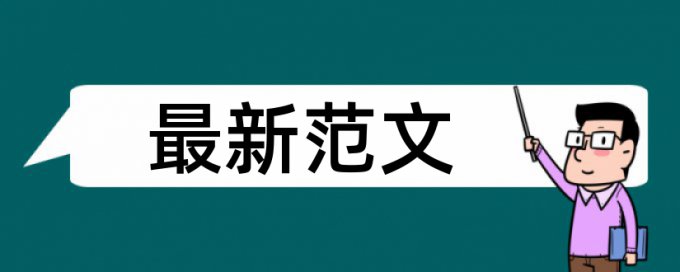 最新范文